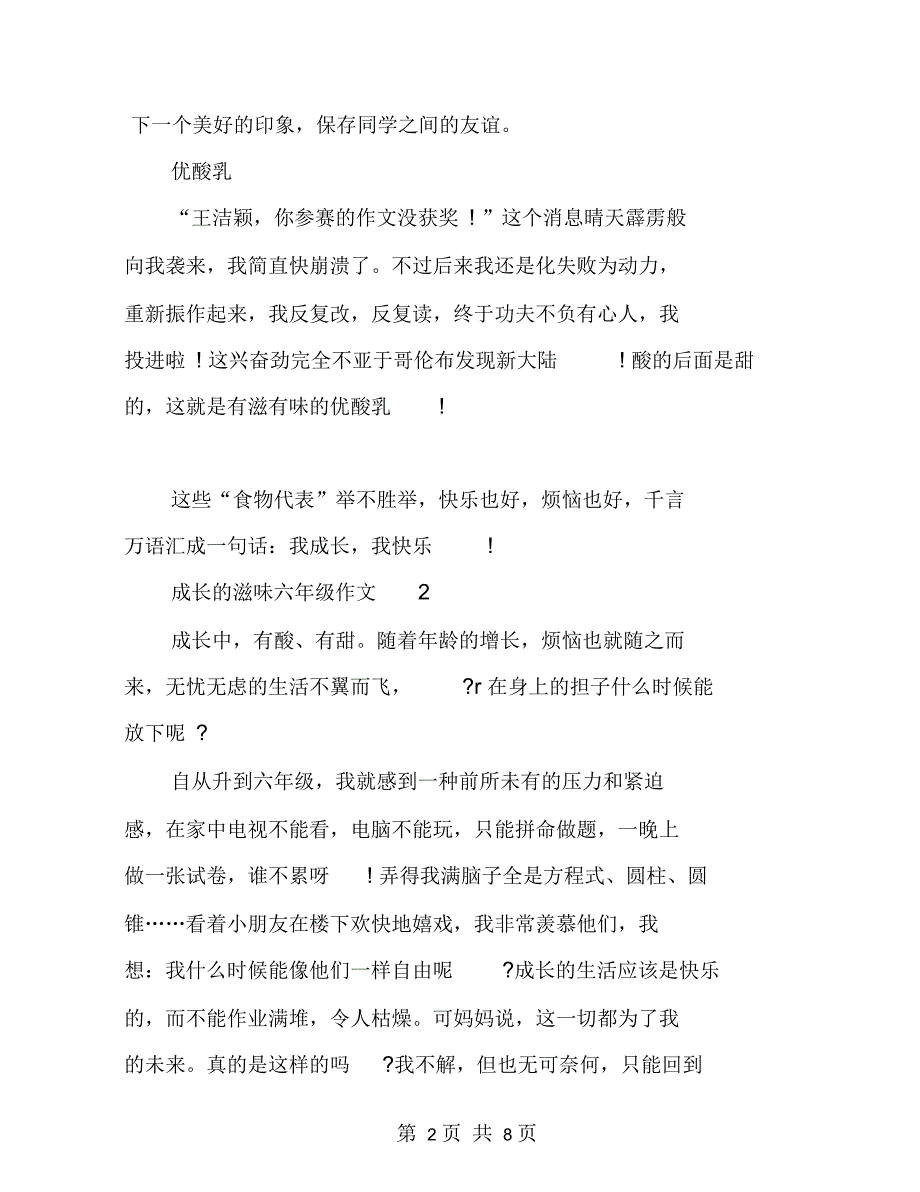 下一个美好的印象，保存同学之间的友谊。

优酸乳

“王洁颖，你参赛的作文没获奖！”这个消息晴天霹雳般向我袭来，我简直快崩溃了。不过后来我还是化失败为动力，重新振作起来，我反复改，反复读，终于功夫不负有心人，我投进啦！这兴奋劲完全不亚于哥伦布发现新大陆！酸的后面是甜的，这就是有滋有味的优酸乳！

这些“食物代表”举不胜举，快乐也好，烦恼也好，千言万语汇成一句话：我成长，我快乐！

成长的滋味六年级作文 2

成长中，有酸、有甜。随着年龄的增长，烦恼也就随之而来，无忧无虑的生活不翼而飞，?r 在身上的担子什么时候能放下呢？

自从升到六年级，我就感到一种前所未有的压力和紧迫感，在家中电视不能看，电脑不能玩，只能拼命做题，一晚上做一张试卷，谁不累呀！弄得我满脑子全是方程式、圆柱、圆锥……看着小朋友在楼下欢快地嬉戏，我非常羡慕他们，我想：我什么时候能像他们一样自由呢?成长的生活应该是快乐的，而不能作业满堆，令人枯燥。可妈妈说，这一切都为了我的未来。真的是这样的吗?我不解，但也无可奈何，只能回到

第 2 页 共 8 页